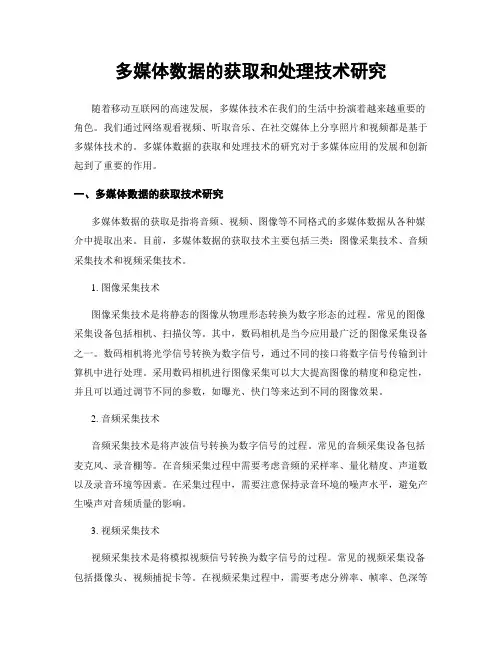 多媒体数据的获取和处理技术研究

随着移动互联网的高速发展，多媒体技术在我们的生活中扮演着越来越重要的角色。我们通过网络观看视频、听取音乐、在社交媒体上分享照片和视频都是基于多媒体技术的。多媒体数据的获取和处理技术的研究对于多媒体应用的发展和创新起到了重要的作用。

一、多媒体数据的获取技术研究

多媒体数据的获取是指将音频、视频、图像等不同格式的多媒体数据从各种媒介中提取出来。目前，多媒体数据的获取技术主要包括三类：图像采集技术、音频采集技术和视频采集技术。

1. 图像采集技术

图像采集技术是将静态的图像从物理形态转换为数字形态的过程。常见的图像采集设备包括相机、扫描仪等。其中，数码相机是当今应用最广泛的图像采集设备之一。数码相机将光学信号转换为数字信号，通过不同的接口将数字信号传输到计算机中进行处理。采用数码相机进行图像采集可以大大提高图像的精度和稳定性，并且可以通过调节不同的参数，如曝光、快门等来达到不同的图像效果。

2. 音频采集技术

音频采集技术是将声波信号转换为数字信号的过程。常见的音频采集设备包括麦克风、录音棚等。在音频采集过程中需要考虑音频的采样率、量化精度、声道数以及录音环境等因素。在采集过程中，需要注意保持录音环境的噪声水平，避免产生噪声对音频质量的影响。

3. 视频采集技术

视频采集技术是将模拟视频信号转换为数字信号的过程。常见的视频采集设备包括摄像头、视频捕捉卡等。在视频采集过程中，需要考虑分辨率、帧率、色深等